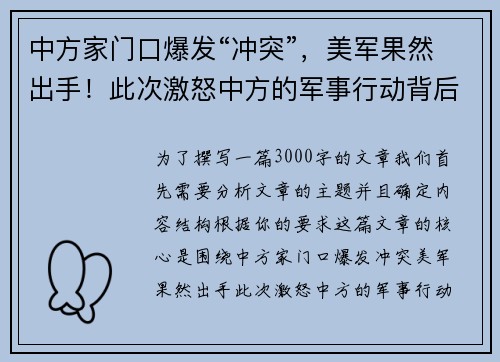 中方家门口爆发“冲突”，美军果然出手！此次激怒中方的军事行动背后

为了撰写一篇3000字的文章我们首先需要分析文章的主题并且确定内容结构根据你的要求这篇文章的核心是围绕中方家门口爆发冲突美军果然出手此次激怒中方的军事行动